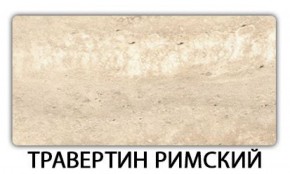 ТРАВЕРТИН РИМСКИЙ